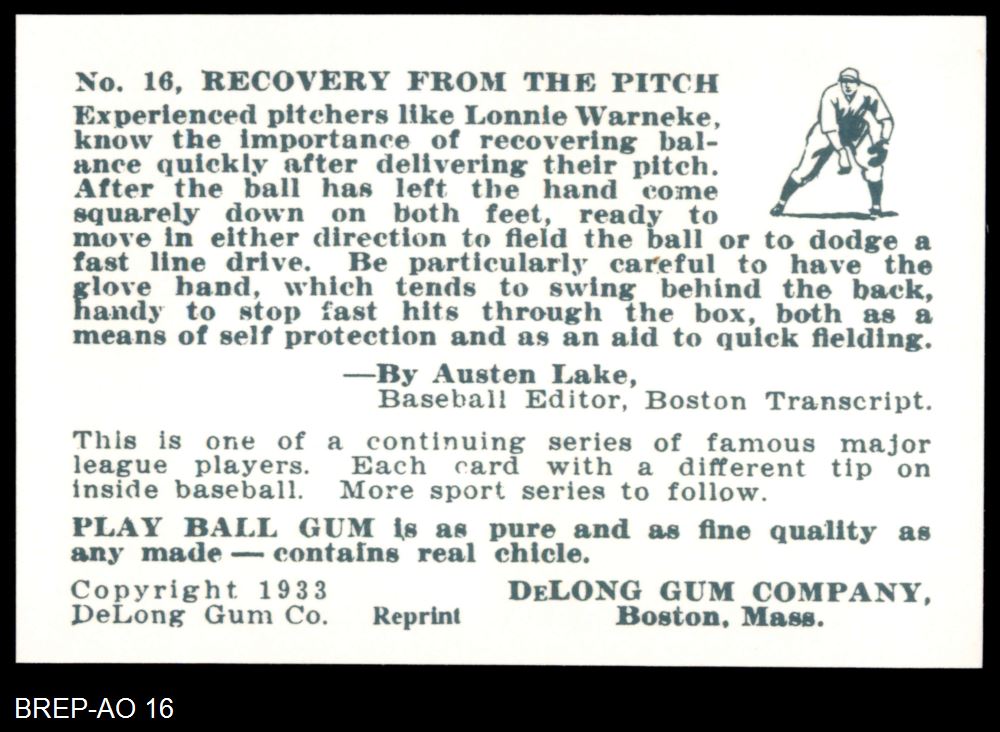 No. 16, RECOVERY FROM THE PITCH

Experienced pitchers like Lonnie Warneke, know the importance of recovering balance quickly after delivering their pitch. After the ball has left the hand come squarely down on both feet, ready to move in either direction to field the ball or to dodge a fast line drive. Be particularly careful to have the glove hand, which tends to swing behind the back, handy to stop fast hits through the box, both as a means of self protection and as an aid to quick fielding.

—By Austen Lake,
Baseball Editor, Boston Transcript.

This is one of a continuing series of famous major league players. Each card with a different tip on inside baseball. More sport series to follow.

PLAY BALL GUM is as pure and as fine quality as any made — contains real chicle.

Copyright 1933
DeLong Gum Co. Reprint

DELONG GUM COMPANY,
Boston, Mass.

BREP-AO 16